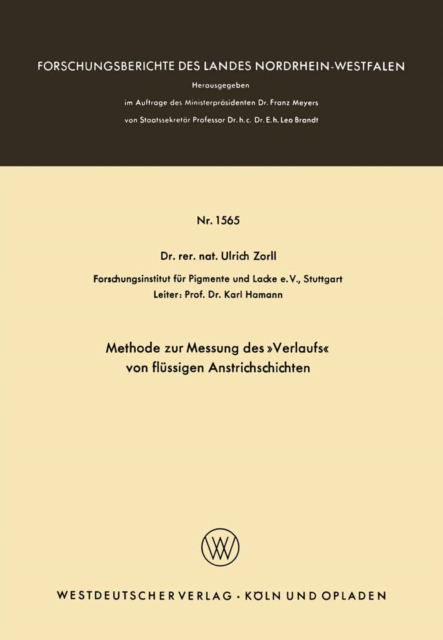 FORSCHUNGSBERICHTE DES LANDES NORDRHEIN-WESTFALEN

Herausgegeben
im Auftrage des Ministerpräsidenten Dr. Franz Meyers
von Staatssekretär Professor Dr. h. c. Dr. E. h. Leo Brandt

Nr. 1565

Dr. rer. nat. Ulrich Zorll

Forschungsinstitut für Pigmente und Lacke e. V., Stuttgart
Leiter: Prof. Dr. Karl Hamann

Methode zur Messung des »Verlaufs« von flüssigen Anstrichschichten

WESTDEUTSCHER VERLAG · KÖLN UND OPLADEN